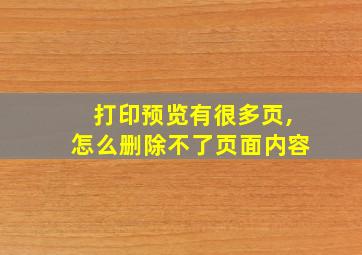 打印预览有很多页,
怎么删除不了页面内容